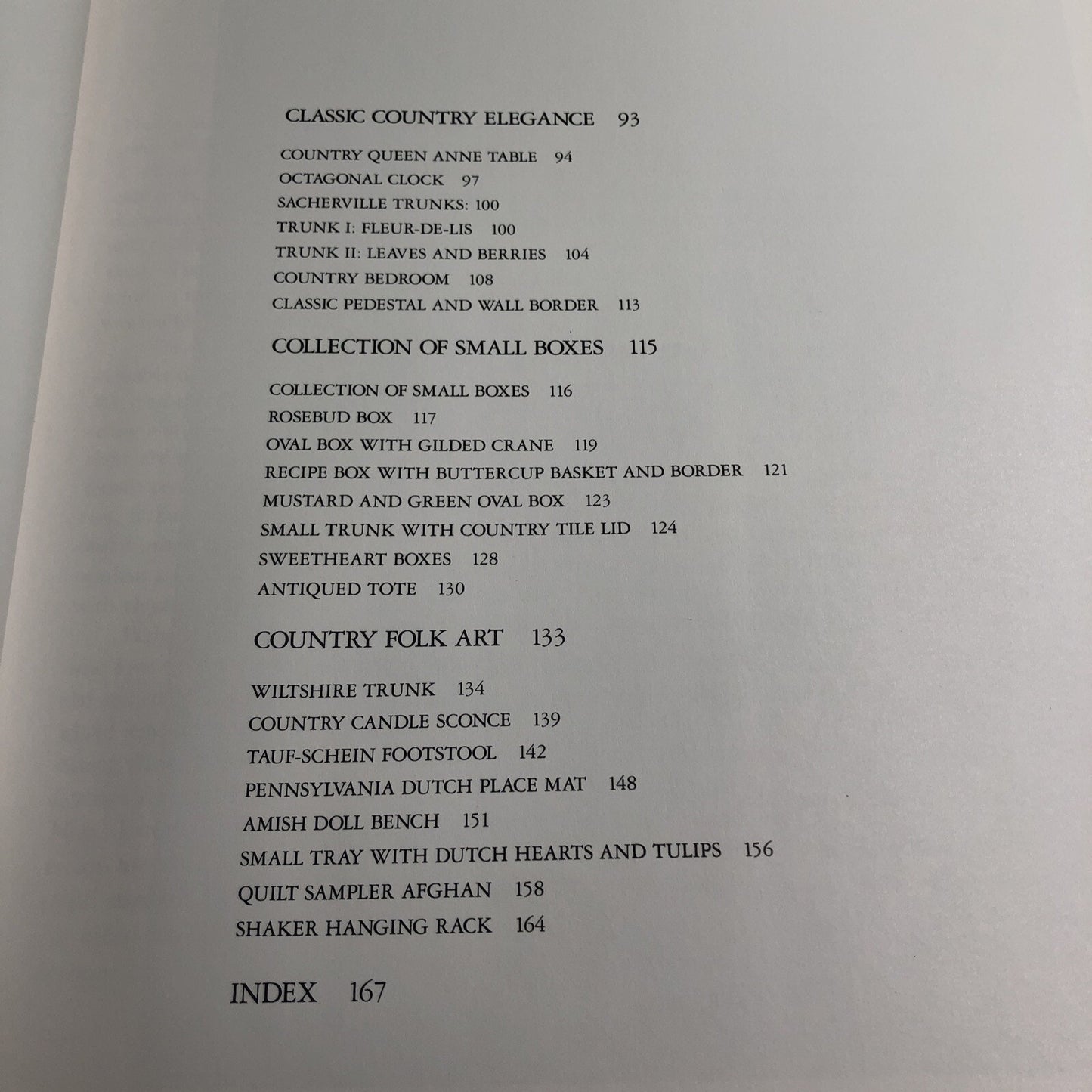 CLASSIC COUNTRY ELEGANCE 93

COUNTRY QUEEN ANNE TABLE 94
OCTAGONAL CLOCK 97
SACHERVILLE TRUNKS: 100
TRUNK I: FLEUR-DE-LIS 100
TRUNK II: LEAVES AND BERRIES 104
COUNTRY BEDROOM 108
CLASSIC PEDESTAL AND WALL BORDER 113

COLLECTION OF SMALL BOXES 115

COLLECTION OF SMALL BOXES 116
ROSEBUD BOX 117
OVAL BOX WITH GILDED CRANE 119
RECIPE BOX WITH BUTTERCUP BASKET AND BORDER 121
MUSTARD AND GREEN OVAL BOX 123
SMALL TRUNK WITH COUNTRY TILE LID 124
SWEETHEART BOXES 128
ANTIQUED TOTE 130

COUNTRY FOLK ART 133

WILTSHIRE TRUNK 134
COUNTRY CANDLE SCONCE 139
TAUF-SCHEIN FOOTSTOOL 142
PENNSYLVANIA DUTCH PLACE MAT 148
AMISH DOLL BENCH 151
SMALL TRAY WITH DUTCH HEARTS AND TULIPS 156
QUILT SAMPLER AFGHAN 158
SHAKER HANGING RACK 164

INDEX 167